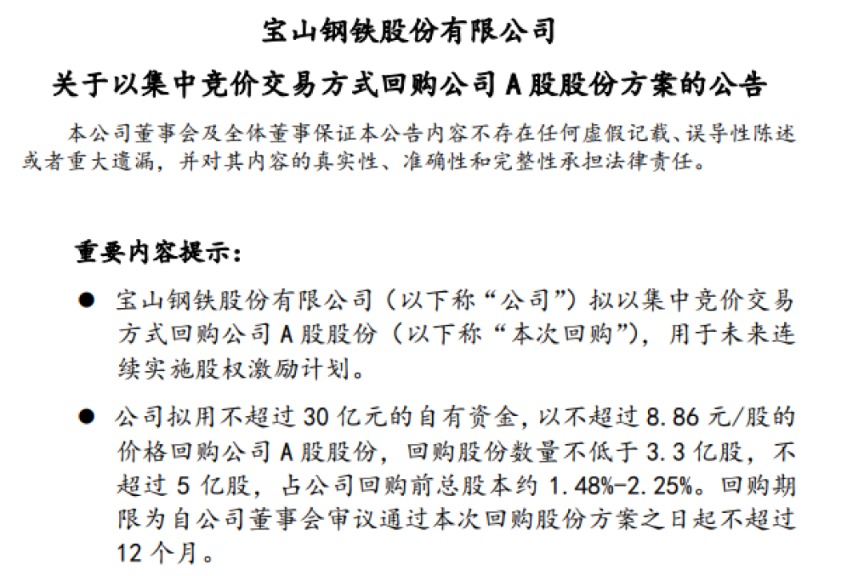 宝山钢铁股份有限公司

关于以集中竞价交易方式回购公司 A 股股份方案的公告

本公司董事会及全体董事保证本公告内容不存在任何虚假记载、误导性陈述或者重大遗漏，并对其内容的真实性、准确性和完整性承担法律责任。

重要内容提示：

● 宝山钢铁股份有限公司（以下称“公司”）拟以集中竞价交易方式回购公司 A 股股份（以下称“本次回购”），用于未来连续实施股权激励计划。

● 公司拟用不超过 30 亿元的自有资金，以不超过 8.86 元/股的价格回购公司 A 股股份，回购股份数量不低于 3.3 亿股，不超过 5 亿股，占公司回购前总股本约 1.48%-2.25%。回购期限为自公司董事会审议通过本次回购股份方案之日起不超过 12 个月。